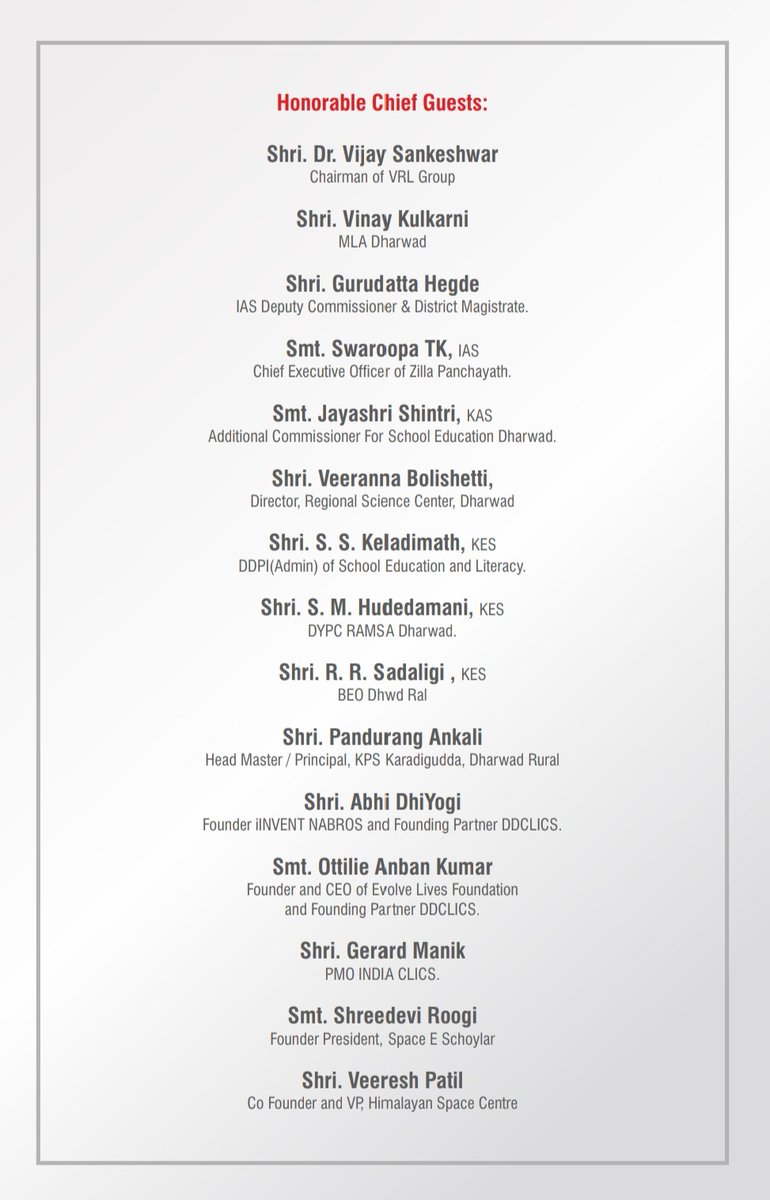 Honorable Chief Guests:

Shri. Dr. Vijay Sankeshwar
Chairman of VRL Group

Shri. Vinay Kulkarni
MLA Dharwad

Shri. Gurudatta Hegde
IAS Deputy Commissioner & District Magistrate.

Smt. Swaroopa TK, IAS
Chief Executive Officer of Zilla Panchayath.

Smt. Jayashri Shintri, KAS
Additional Commissioner For School Education Dharwad.

Shri. Veeranna Bolishetti,
Director, Regional Science Center, Dharwad

Shri. S. S. Keladimath, KES
DDPI(Admin) of School Education and Literacy.

Shri. S. M. Hudedamani, KES
DYPC RAMSA Dharwad.

Shri. R. R. Sadaligi , KES
BEO Dhwd Ral

Shri. Pandurang Ankali
Head Master / Principal, KPS Karadigudda, Dharwad Rural

Shri. Abhi DhiYogi
Founder iINVENT NABROS and Founding Partner DDCLICS.

Smt. Ottilie Anban Kumar
Founder and CEO of Evolve Lives Foundation and Founding Partner DDCLICS.

Shri. Gerard Manik
PMO INDIA CLICS.

Smt. Shreedevi Roogi
Founder President, Space E Schoylar

Shri. Veeresh Patil
Co Founder and VP, Himalayan Space Centre